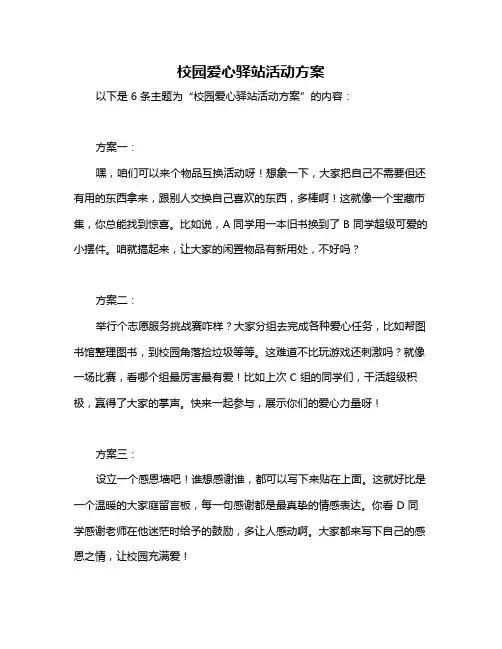 校园爱心驿站活动方案

以下是 6 条主题为“校园爱心驿站活动方案”的内容：

方案一：

嘿，咱们可以来个物品互换活动呀！想象一下，大家把自己不需要但还有用的东西拿来，跟别人交换自己喜欢的东西，多棒啊！这就像一个宝藏市集，你总能找到惊喜。比如说，A 同学用一本旧书换到了 B 同学超级可爱的小摆件。咱就搞起来，让大家的闲置物品有新用处，不好吗？

方案二：

举行个志愿服务挑战赛咋样？大家分组去完成各种爱心任务，比如帮图书馆整理图书，到校园角落捡垃圾等等。这难道不比玩游戏还刺激吗？就像一场比赛，看哪个组最厉害最有爱！比如上次 C 组的同学们，干活超级积极，赢得了大家的掌声。快来一起参与，展示你们的爱心力量呀！

方案三：

设立一个感恩墙吧！谁想感谢谁，都可以写下来贴在上面。这就好比是一个温暖的大家庭留言板，每一句感谢都是最真挚的情感表达。你看 D 同学感谢老师在他迷茫时给予的鼓励，多让人感动啊。大家都来写下自己的感恩之情，让校园充满爱！